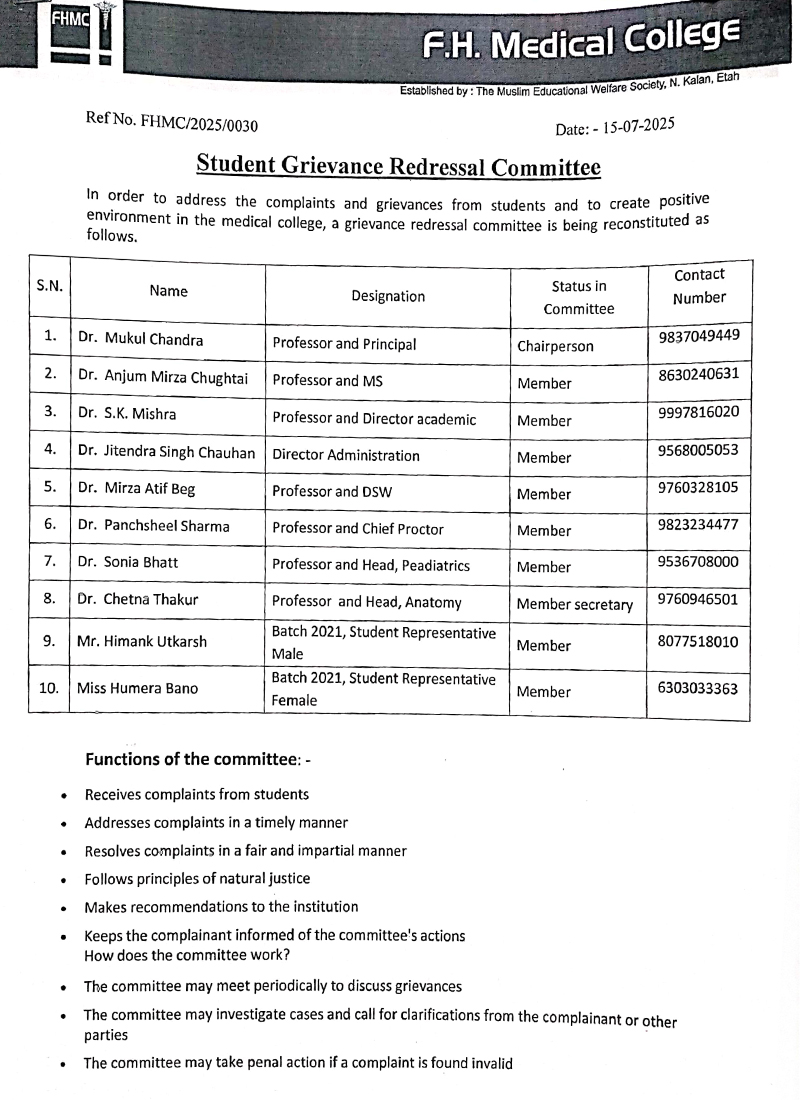 FHMC

F.H. Medical College

Established by : The Muslim Educational Welfare Society, N. Kalan, Etah

Ref No. FHMC/2025/0030

Date: - 15-07-2025

Student Grievance Redressal Committee

In order to address the complaints and grievances from students and to create positive environment in the medical college, a grievance redressal committee is being reconstituted as follows.

| S.N. | Name | Designation | Status in Committee | Contact Number |
|---|---|---|---|---|
| 1. | Dr. Mukul Chandra | Professor and Principal | Chairperson | 9837049449 |
| 2. | Dr. Anjum Mirza Chughtai | Professor and MS | Member | 8630240631 |
| 3. | Dr. S.K. Mishra | Professor and Director academic | Member | 9997816020 |
| 4. | Dr. Jitendra Singh Chauhan | Director Administration | Member | 9568005053 |
| 5. | Dr. Mirza Atif Beg | Professor and DSW | Member | 9760328105 |
| 6. | Dr. Panchsheel Sharma | Professor and Chief Proctor | Member | 9823234477 |
| 7. | Dr. Sonia Bhatt | Professor and Head, Peadiatrics | Member | 9536708000 |
| 8. | Dr. Chetna Thakur | Professor and Head, Anatomy | Member secretary | 9760946501 |
| 9. | Mr. Himank Utkarsh | Batch 2021, Student Representative Male | Member | 8077518010 |
| 10. | Miss Humera Bano | Batch 2021, Student Representative Female | Member | 6303033363 |

Functions of the committee: -

• Receives complaints from students
• Addresses complaints in a timely manner
• Resolves complaints in a fair and impartial manner
• Follows principles of natural justice
• Makes recommendations to the institution
• Keeps the complainant informed of the committee's actions
How does the committee work?
• The committee may meet periodically to discuss grievances
• The committee may investigate cases and call for clarifications from the complainant or other parties
• The committee may take penal action if a complaint is found invalid